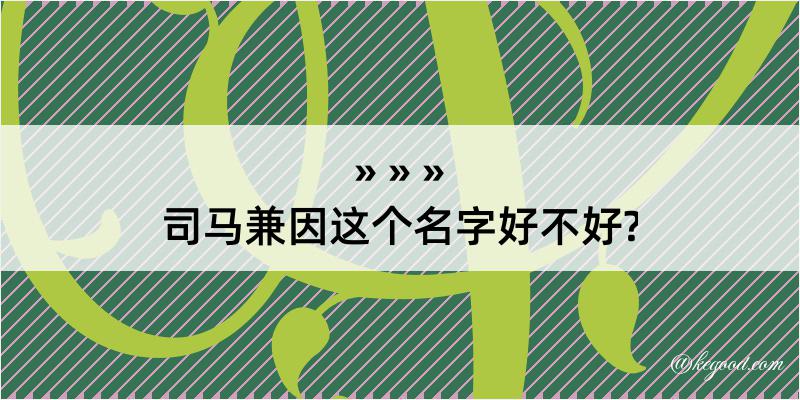 » » »
司马兼因这个名字好不好?

@kegood.com